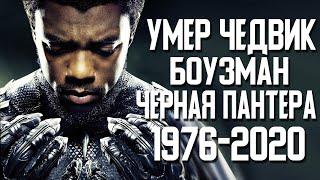 УМЕР ЧЕДВИК
БОУЗМАН
ЧЕРНАЯ ПАНТЕРА
1976-2020